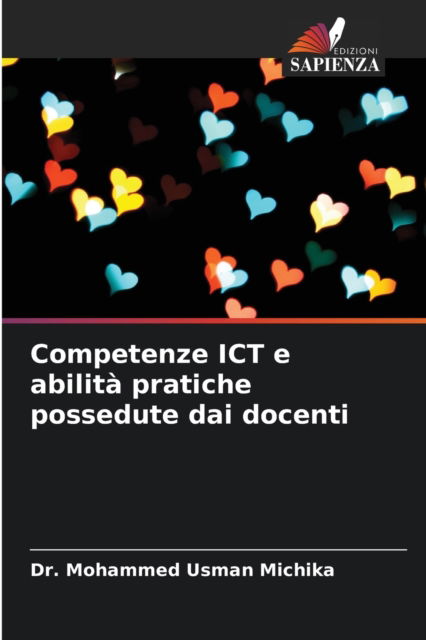 EDIZIONI
SAPIENZA

Competenze ICT e abilità pratiche possedute dai docenti

Dr. Mohammed Usman Michika